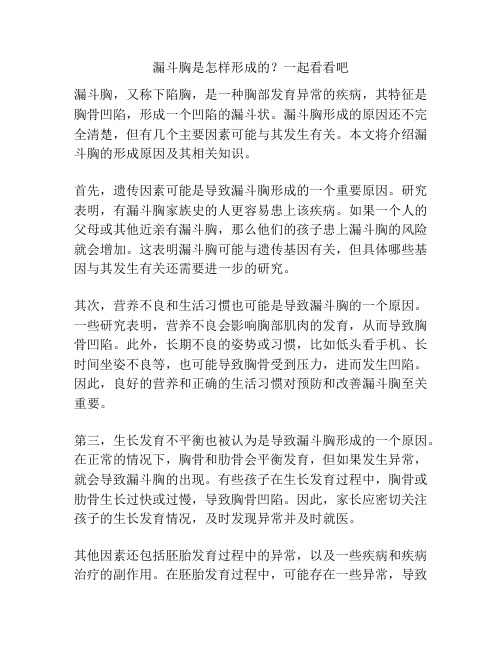 漏斗胸是怎样形成的？一起看看吧

漏斗胸，又称下陷胸，是一种胸部发育异常的疾病，其特征是胸骨凹陷，形成一个凹陷的漏斗状。漏斗胸形成的原因还不完全清楚，但有几个主要因素可能与其发生有关。本文将介绍漏斗胸的形成原因及其相关知识。

首先，遗传因素可能是导致漏斗胸形成的一个重要原因。研究表明，有漏斗胸家族史的人更容易患上该疾病。如果一个人的父母或其他近亲有漏斗胸，那么他们的孩子患上漏斗胸的风险就会增加。这表明漏斗胸可能与遗传基因有关，但具体哪些基因与其发生有关还需要进一步的研究。

其次，营养不良和生活习惯也可能是导致漏斗胸的一个原因。一些研究表明，营养不良会影响胸部肌肉的发育，从而导致胸骨凹陷。此外，长期不良的姿势或习惯，比如低头看手机、长时间坐姿不良等，也可能导致胸骨受到压力，进而发生凹陷。因此，良好的营养和正确的生活习惯对预防和改善漏斗胸至关重要。

第三，生长发育不平衡也被认为是导致漏斗胸形成的一个原因。在正常的情况下，胸骨和肋骨会平衡发育，但如果发生异常，就会导致漏斗胸的出现。有些孩子在生长发育过程中，胸骨或肋骨生长过快或过慢，导致胸骨凹陷。因此，家长应密切关注孩子的生长发育情况，及时发现异常并及时就医。

其他因素还包括胚胎发育过程中的异常，以及一些疾病和疾病治疗的副作用。在胚胎发育过程中，可能存在一些异常，导致